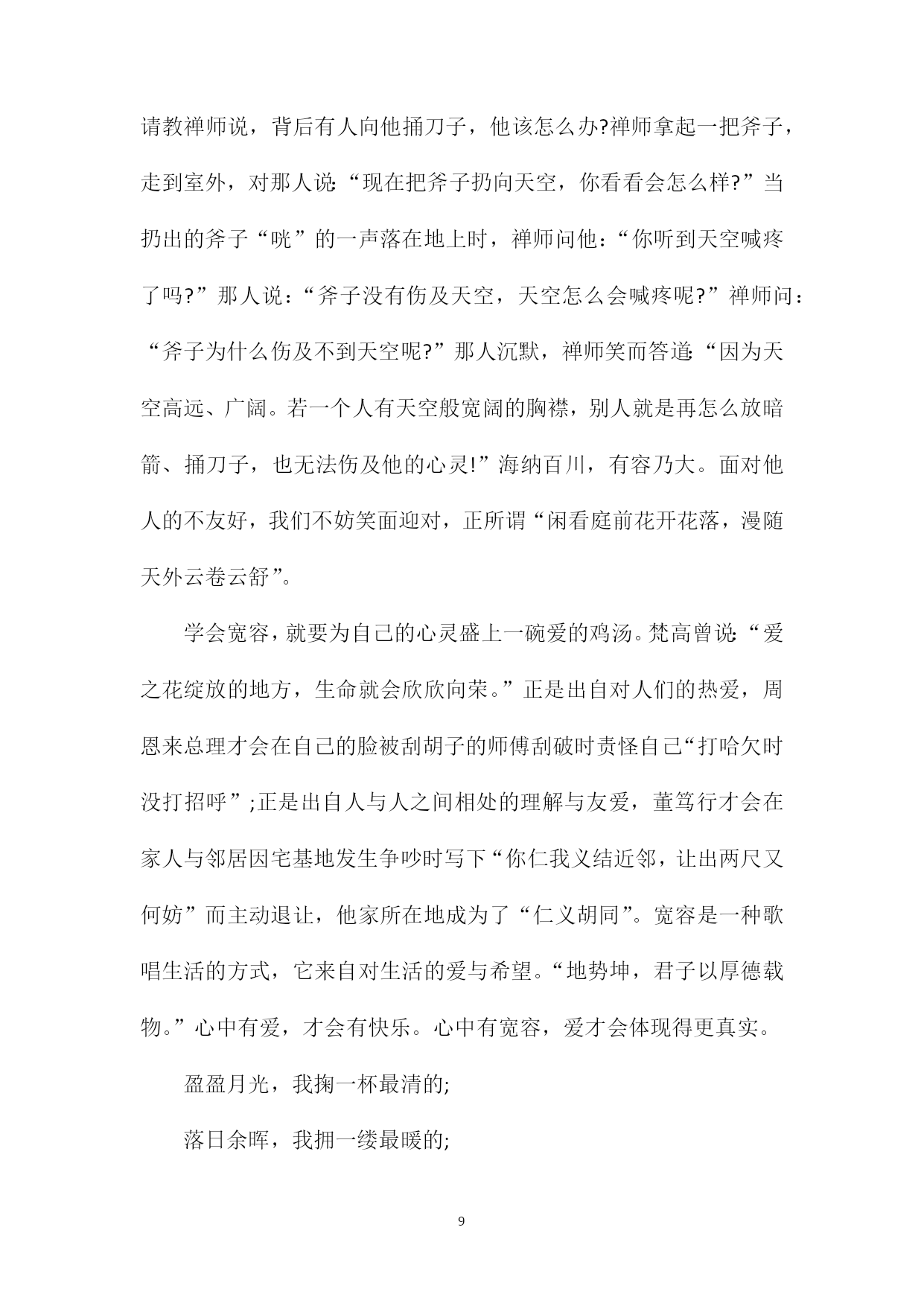 请教禅师说，背后有人向他捅刀子，他该怎么办?禅师拿起一把斧子，走到室外，对那人说:“现在把斧子扔向天空，你看看会怎么样?”当扔出的斧子“咣”的一声落在地上时，禅师问他：“你听到天空喊疼了吗?”那人说：“斧子没有伤及天空，天空怎么会喊疼呢?”禅师问：“斧子为什么伤及不到天空呢?”那人沉默，禅师笑而答道:“因为天空高远、广阔。若一个人有天空般宽阔的胸襟，别人就是再怎么放暗箭、捅刀子，也无法伤及他的心灵!”海纳百川，有容乃大。面对他人的不友好，我们不妨笑面迎对，正所谓“闲看庭前花开花落，漫随天外云卷云舒”。

学会宽容，就要为自己的心灵盛上一碗爱的鸡汤。梵高曾说:“爱之花绽放的地方，生命就会欣欣向荣。”正是出自对人们的热爱，周恩来总理才会在自己的脸被刮胡子的师傅刮破时责怪自己“打哈欠时没打招呼”;正是出自人与人之间相处的理解与友爱，董笃行才会在家人与邻居因宅基地发生争吵时写下“你仁我义结近邻，让出两尺又何妨”而主动退让，他家所在地成为了“仁义胡同”。宽容是一种歌唱生活的方式，它来自对生活的爱与希望。“地势坤，君子以厚德载物。”心中有爱，才会有快乐。心中有宽容，爱才会体现得更真实。

盈盈月光，我掬一杯最清的;

落日余晖，我拥一缕最暖的;

9